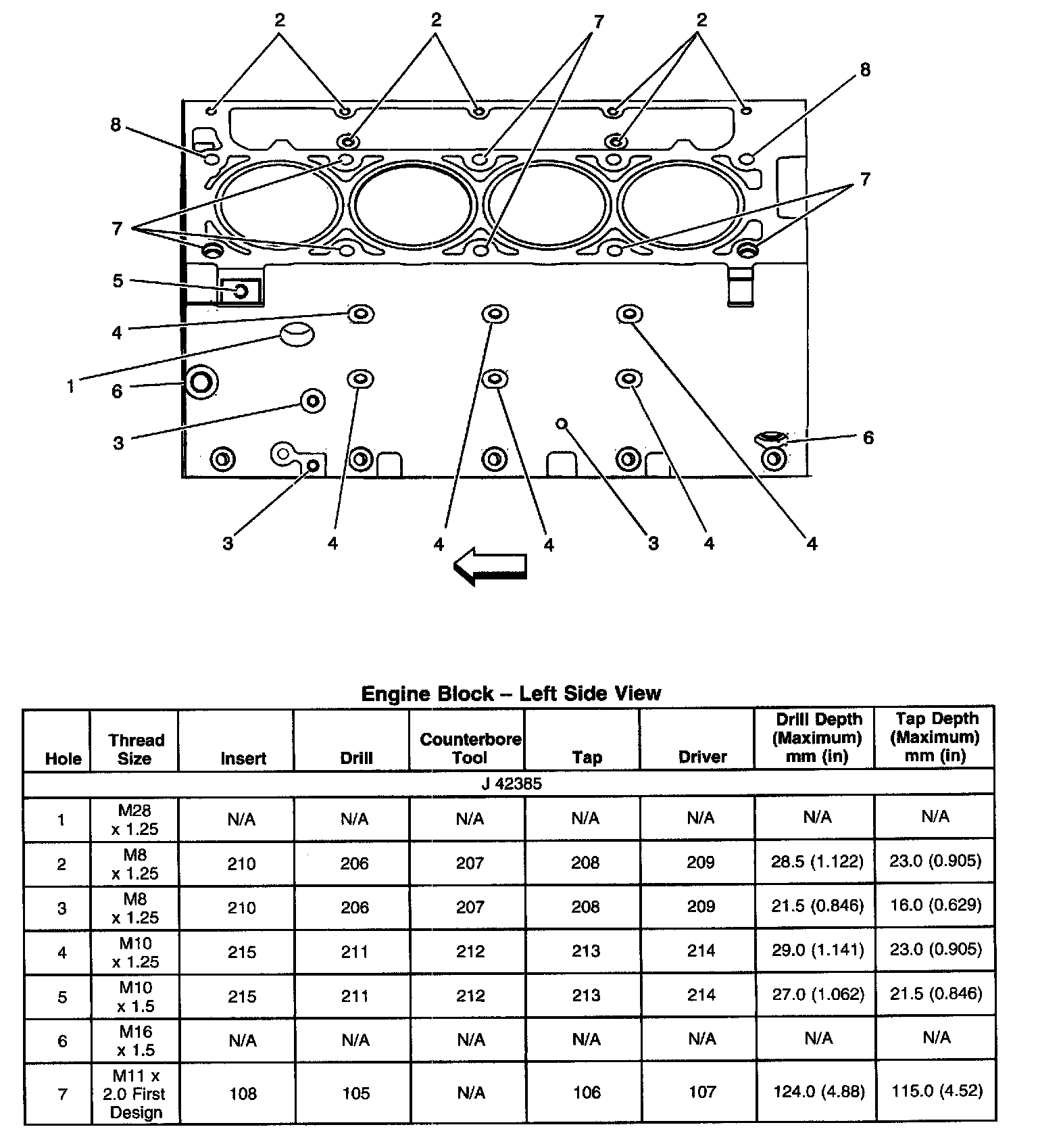 2 2 7 2
8 8
7 7
5
4
1
6
3 6
3 4 4 4 3 4 4

Engine Block – Left Side View

| Hole | Thread Size | Insert | Drill | Counterbore Tool | Tap | Driver | Drill Depth (Maximum) mm (in) | Tap Depth (Maximum) mm (in) |
|---|---|---|---|---|---|---|---|---|
| J 42385 | | | | | | | | |
| 1 | M28 x 1.25 | N/A | N/A | N/A | N/A | N/A | N/A | N/A |
| 2 | M8 x 1.25 | 210 | 206 | 207 | 208 | 209 | 28.5 (1.122) | 23.0 (0.905) |
| 3 | M8 x 1.25 | 210 | 206 | 207 | 208 | 209 | 21.5 (0.846) | 16.0 (0.629) |
| 4 | M10 x 1.25 | 215 | 211 | 212 | 213 | 214 | 29.0 (1.141) | 23.0 (0.905) |
| 5 | M10 x 1.5 | 215 | 211 | 212 | 213 | 214 | 27.0 (1.062) | 21.5 (0.846) |
| 6 | M16 x 1.5 | N/A | N/A | N/A | N/A | N/A | N/A | N/A |
| 7 | M11 x 2.0 First Design | 108 | 105 | N/A | 106 | 107 | 124.0 (4.88) | 115.0 (4.52) |